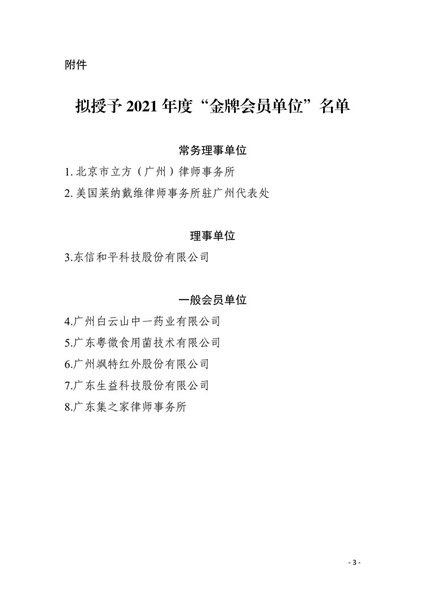 附件

拟授予2021年度“金牌会员单位”名单

常务理事单位

1.北京市立方（广州）律师事务所

2.美国莱纳戴维律师事务所驻广州代表处

理事单位

3.东信和平科技股份有限公司

一般会员单位

4.广州白云山中一药业有限公司

5.广东粤微食用菌技术有限公司

6.广州飒特红外股份有限公司

7.广东生益科技股份有限公司

8.广东集之家律师事务所

- 3 -